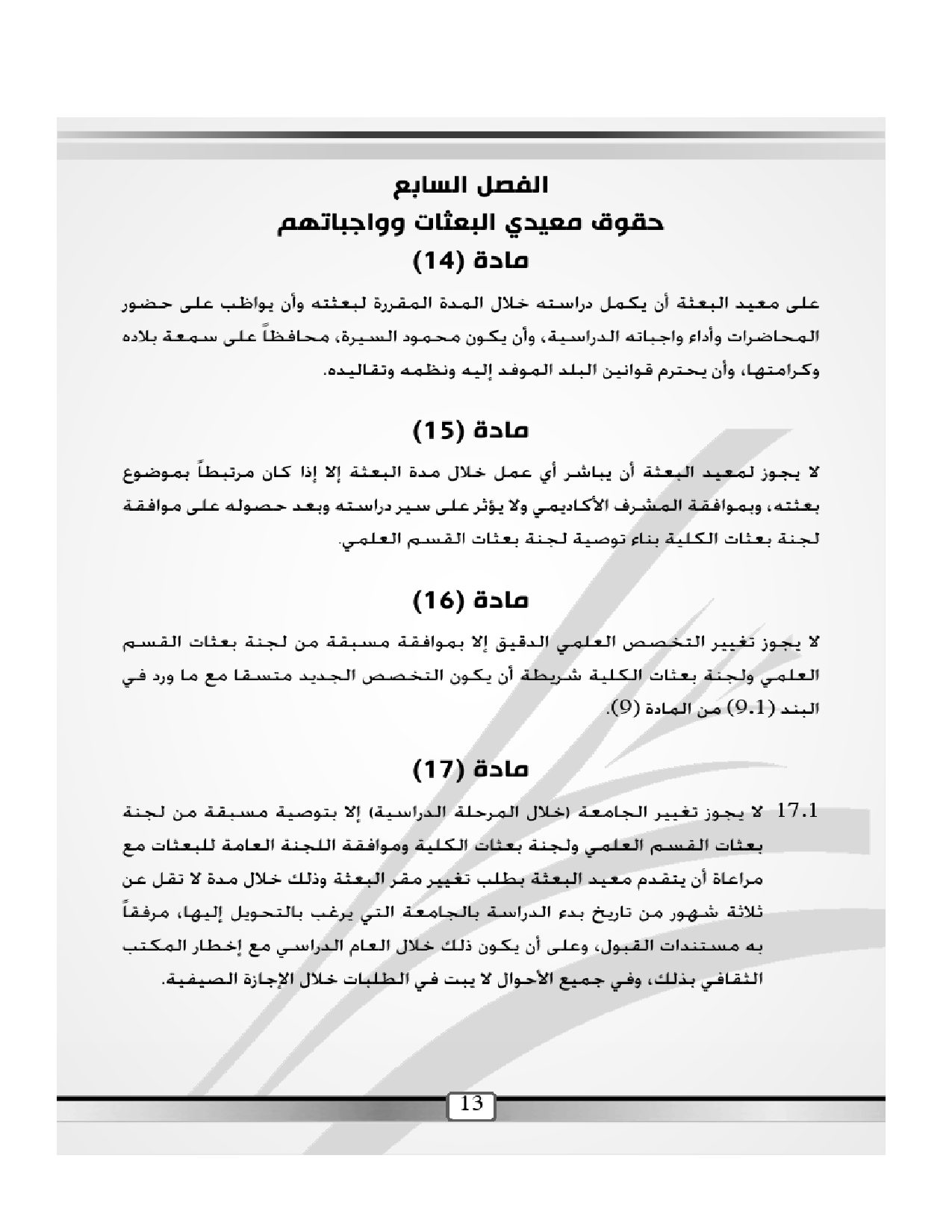 الفصل السابع

حقوق معيدي البعثات وواجباتهم

مادة (14)

على معيد البعثة أن يكمل دراسته خلال المدة المقررة لبعثته وأن يواظب على حضور المحاضرات وأداء واجباته الدراسية، وأن يكون محمود السيرة، محافظاً على سمعة بلاده وكرامتها، وأن يحترم قوانين البلد الموفد إليه ونظمه وتقاليده.

مادة (15)

لا يجوز لمعيد البعثة أن يباشر أي عمل خلال مدة البعثة إلا إذا كان مرتبطاً بموضوع بعثته، وبموافقة المشرف الأكاديمي ولا يؤثر على سير دراسته وبعد حصوله على موافقة لجنة بعثات الكلية بناء توصية لجنة بعثات القسم العلمي.

مادة (16)

لا يجوز تغيير التخصص العلمي الدقيق إلا بموافقة مسبقة من لجنة بعثات القسم العلمي ولجنة بعثات الكلية شريطة أن يكون التخصص الجديد متسقا مع ما ورد في البند (9.1) من المادة (9).

مادة (17)

17.1 لا يجوز تغيير الجامعة (خلال المرحلة الدراسية) إلا بتوصية مسبقة من لجنة بعثات القسم العلمي ولجنة بعثات الكلية وموافقة اللجنة العامة للبعثات مع مراعاة أن يتقدم معيد البعثة بطلب تغيير مقر البعثة وذلك خلال مدة لا تقل عن ثلاثة شهور من تاريخ بدء الدراسة بالجامعة التي يرغب بالتحويل إليها، مرفقاً به مستندات القبول، وعلى أن يكون ذلك خلال العام الدراسي مع إخطار المكتب الثقافي بذلك، وفي جميع الأحوال لا يبت في الطلبات خلال الإجازة الصيفية.

13